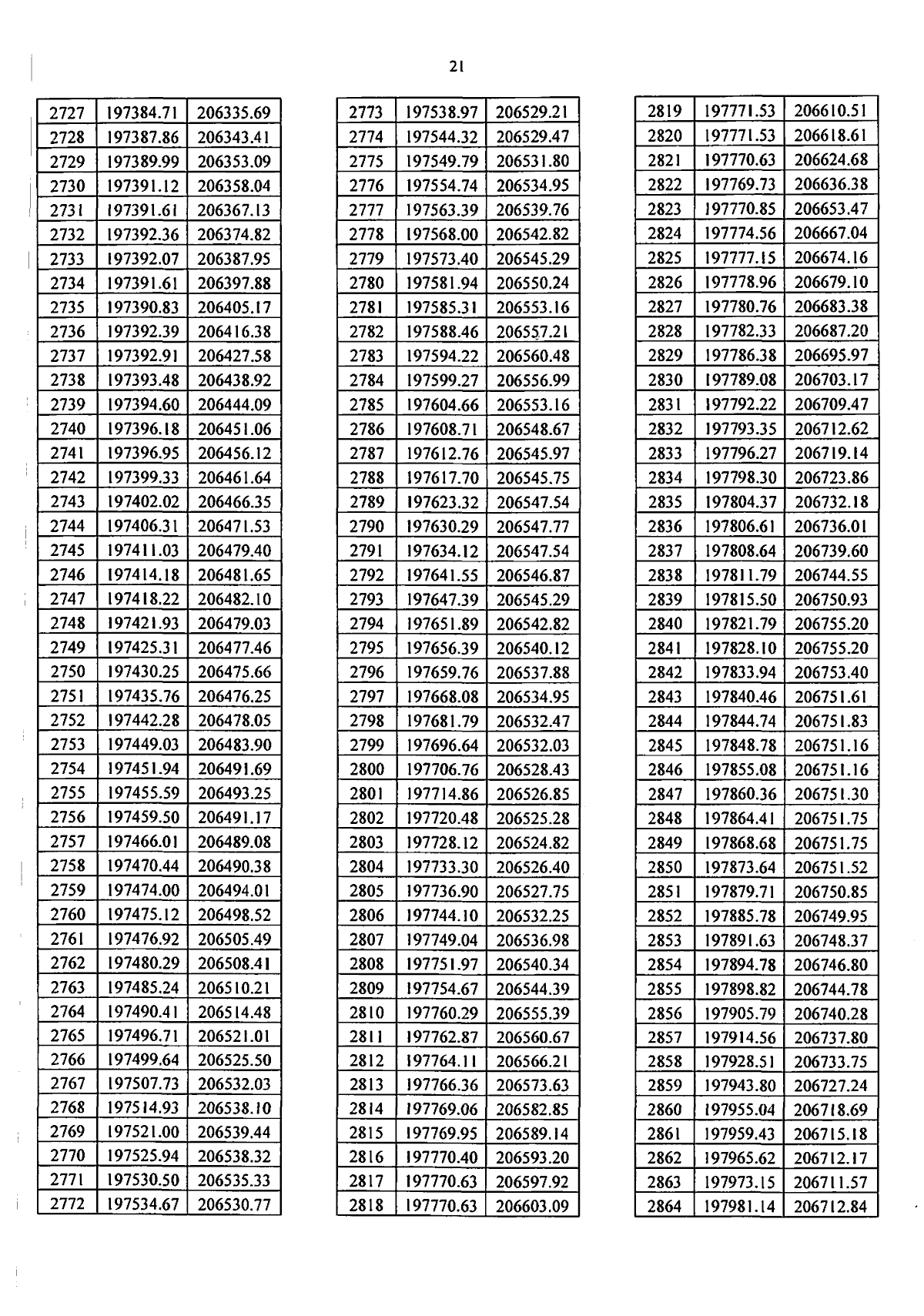 21

| 2727 | 197384.71 | 206335.69 |
|---|---|---|
| 2728 | 197387.86 | 206343.41 |
| 2729 | 197389.99 | 206353.09 |
| 2730 | 197391.12 | 206358.04 |
| 2731 | 197391.61 | 206367.13 |
| 2732 | 197392.36 | 206374.82 |
| 2733 | 197392.07 | 206387.95 |
| 2734 | 197391.61 | 206397.88 |
| 2735 | 197390.83 | 206405.17 |
| 2736 | 197392.39 | 206416.38 |
| 2737 | 197392.91 | 206427.58 |
| 2738 | 197393.48 | 206438.92 |
| 2739 | 197394.60 | 206444.09 |
| 2740 | 197396.18 | 206451.06 |
| 2741 | 197396.95 | 206456.12 |
| 2742 | 197399.33 | 206461.64 |
| 2743 | 197402.02 | 206466.35 |
| 2744 | 197406.31 | 206471.53 |
| 2745 | 197411.03 | 206479.40 |
| 2746 | 197414.18 | 206481.65 |
| 2747 | 197418.22 | 206482.10 |
| 2748 | 197421.93 | 206479.03 |
| 2749 | 197425.31 | 206477.46 |
| 2750 | 197430.25 | 206475.66 |
| 2751 | 197435.76 | 206476.25 |
| 2752 | 197442.28 | 206478.05 |
| 2753 | 197449.03 | 206483.90 |
| 2754 | 197451.94 | 206491.69 |
| 2755 | 197455.59 | 206493.25 |
| 2756 | 197459.50 | 206491.17 |
| 2757 | 197466.01 | 206489.08 |
| 2758 | 197470.44 | 206490.38 |
| 2759 | 197474.00 | 206494.01 |
| 2760 | 197475.12 | 206498.52 |
| 2761 | 197476.92 | 206505.49 |
| 2762 | 197480.29 | 206508.41 |
| 2763 | 197485.24 | 206510.21 |
| 2764 | 197490.41 | 206514.48 |
| 2765 | 197496.71 | 206521.01 |
| 2766 | 197499.64 | 206525.50 |
| 2767 | 197507.73 | 206532.03 |
| 2768 | 197514.93 | 206538.10 |
| 2769 | 197521.00 | 206539.44 |
| 2770 | 197525.94 | 206538.32 |
| 2771 | 197530.50 | 206535.33 |
| 2772 | 197534.67 | 206530.77 |

| 2773 | 197538.97 | 206529.21 |
|---|---|---|
| 2774 | 197544.32 | 206529.47 |
| 2775 | 197549.79 | 206531.80 |
| 2776 | 197554.74 | 206534.95 |
| 2777 | 197563.39 | 206539.76 |
| 2778 | 197568.00 | 206542.82 |
| 2779 | 197573.40 | 206545.29 |
| 2780 | 197581.94 | 206550.24 |
| 2781 | 197585.31 | 206553.16 |
| 2782 | 197588.46 | 206557.21 |
| 2783 | 197594.22 | 206560.48 |
| 2784 | 197599.27 | 206556.99 |
| 2785 | 197604.66 | 206553.16 |
| 2786 | 197608.71 | 206548.67 |
| 2787 | 197612.76 | 206545.97 |
| 2788 | 197617.70 | 206545.75 |
| 2789 | 197623.32 | 206547.54 |
| 2790 | 197630.29 | 206547.77 |
| 2791 | 197634.12 | 206547.54 |
| 2792 | 197641.55 | 206546.87 |
| 2793 | 197647.39 | 206545.29 |
| 2794 | 197651.89 | 206542.82 |
| 2795 | 197656.39 | 206540.12 |
| 2796 | 197659.76 | 206537.88 |
| 2797 | 197668.08 | 206534.95 |
| 2798 | 197681.79 | 206532.47 |
| 2799 | 197696.64 | 206532.03 |
| 2800 | 197706.76 | 206528.43 |
| 2801 | 197714.86 | 206526.85 |
| 2802 | 197720.48 | 206525.28 |
| 2803 | 197728.12 | 206524.82 |
| 2804 | 197733.30 | 206526.40 |
| 2805 | 197736.90 | 206527.75 |
| 2806 | 197744.10 | 206532.25 |
| 2807 | 197749.04 | 206536.98 |
| 2808 | 197751.97 | 206540.34 |
| 2809 | 197754.67 | 206544.39 |
| 2810 | 197760.29 | 206555.39 |
| 2811 | 197762.87 | 206560.67 |
| 2812 | 197764.11 | 206566.21 |
| 2813 | 197766.36 | 206573.63 |
| 2814 | 197769.06 | 206582.85 |
| 2815 | 197769.95 | 206589.14 |
| 2816 | 197770.40 | 206593.20 |
| 2817 | 197770.63 | 206597.92 |
| 2818 | 197770.63 | 206603.09 |

| 2819 | 197771.53 | 206610.51 |
|---|---|---|
| 2820 | 197771.53 | 206618.61 |
| 2821 | 197770.63 | 206624.68 |
| 2822 | 197769.73 | 206636.38 |
| 2823 | 197770.85 | 206653.47 |
| 2824 | 197774.56 | 206667.04 |
| 2825 | 197777.15 | 206674.16 |
| 2826 | 197778.96 | 206679.10 |
| 2827 | 197780.76 | 206683.38 |
| 2828 | 197782.33 | 206687.20 |
| 2829 | 197786.38 | 206695.97 |
| 2830 | 197789.08 | 206703.17 |
| 2831 | 197792.22 | 206709.47 |
| 2832 | 197793.35 | 206712.62 |
| 2833 | 197796.27 | 206719.14 |
| 2834 | 197798.30 | 206723.86 |
| 2835 | 197804.37 | 206732.18 |
| 2836 | 197806.61 | 206736.01 |
| 2837 | 197808.64 | 206739.60 |
| 2838 | 197811.79 | 206744.55 |
| 2839 | 197815.50 | 206750.93 |
| 2840 | 197821.79 | 206755.20 |
| 2841 | 197828.10 | 206755.20 |
| 2842 | 197833.94 | 206753.40 |
| 2843 | 197840.46 | 206751.61 |
| 2844 | 197844.74 | 206751.83 |
| 2845 | 197848.78 | 206751.16 |
| 2846 | 197855.08 | 206751.16 |
| 2847 | 197860.36 | 206751.30 |
| 2848 | 197864.41 | 206751.75 |
| 2849 | 197868.68 | 206751.75 |
| 2850 | 197873.64 | 206751.52 |
| 2851 | 197879.71 | 206750.85 |
| 2852 | 197885.78 | 206749.95 |
| 2853 | 197891.63 | 206748.37 |
| 2854 | 197894.78 | 206746.80 |
| 2855 | 197898.82 | 206744.78 |
| 2856 | 197905.79 | 206740.28 |
| 2857 | 197914.56 | 206737.80 |
| 2858 | 197928.51 | 206733.75 |
| 2859 | 197943.80 | 206727.24 |
| 2860 | 197955.04 | 206718.69 |
| 2861 | 197959.43 | 206715.18 |
| 2862 | 197965.62 | 206712.17 |
| 2863 | 197973.15 | 206711.57 |
| 2864 | 197981.14 | 206712.84 |